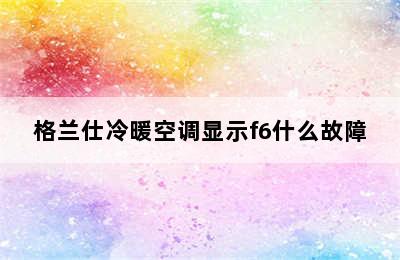 格兰仕冷暖空调显示f6什么故障